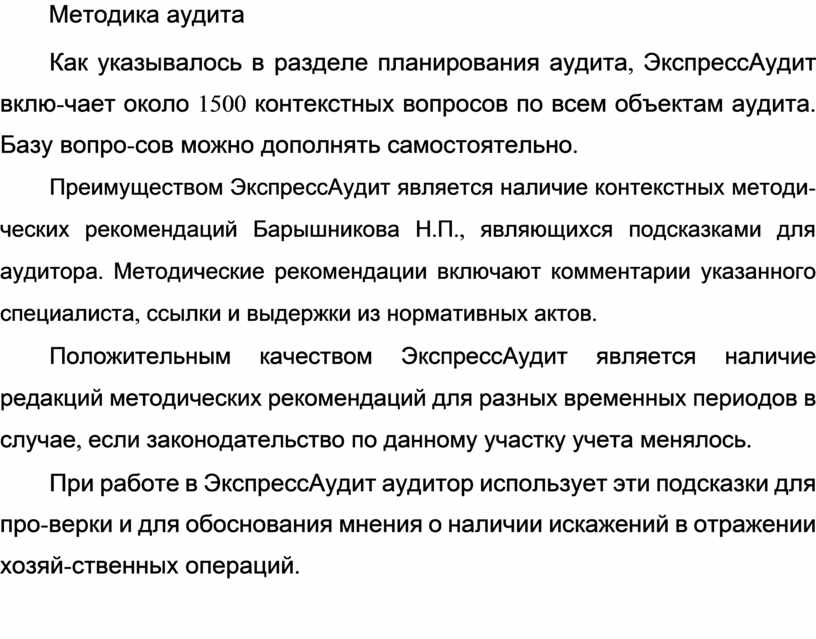 Методика аудита

Как указывалось в разделе планирования аудита, ЭкспрессАудит вклю-чает около 1500 контекстных вопросов по всем объектам аудита. Базу вопро-сов можно дополнять самостоятельно.

Преимуществом ЭкспрессАудит является наличие контекстных методических рекомендаций Барышникова Н.П., являющихся подсказками для аудитора. Методические рекомендации включают комментарии указанного специалиста, ссылки и выдержки из нормативных актов.

Положительным качеством ЭкспрессАудит является наличие редакций методических рекомендаций для разных временных периодов в случае, если законодательство по данному участку учета менялось.

При работе в ЭкспрессАудит аудитор использует эти подсказки для про-верки и для обоснования мнения о наличии искажений в отражении хозяй-ственных операций.